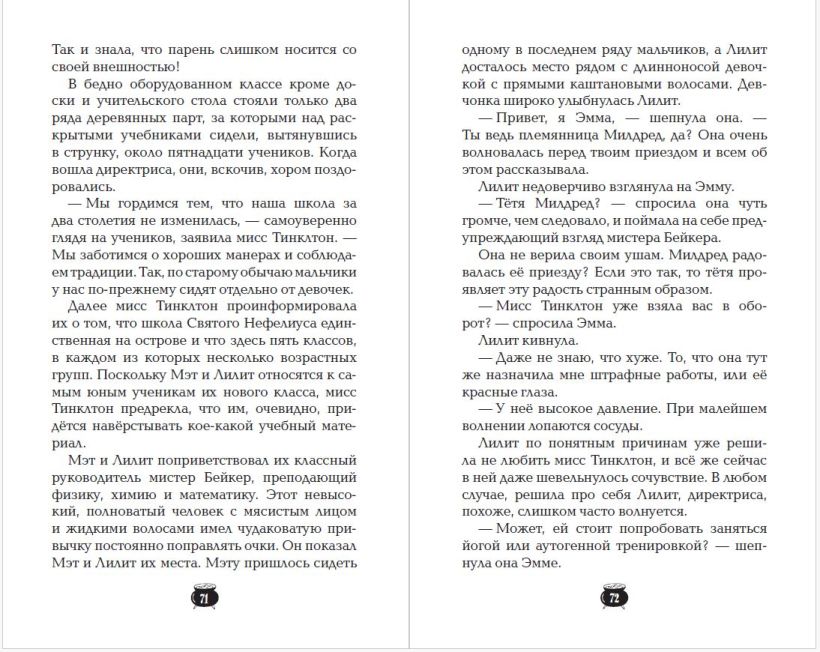 Так и знала, что парень слишком носится со своей внешностью!

В бедно оборудованном классе кроме доски и учительского стола стояли только два ряда деревянных парт, за которыми над раскрытыми учебниками сидели, вытянувшись в струнку, около пятнадцати учеников. Когда вошла директриса, они, вскочив, хором поздоровались.

— Мы гордимся тем, что наша школа за два столетия не изменилась, — самоуверенно глядя на учеников, заявила мисс Тинклтон. — Мы заботимся о хороших манерах и соблюдаем традиции. Так, по старому обычаю мальчики у нас по-прежнему сидят отдельно от девочек.

Далее мисс Тинклтон проинформировала их о том, что школа Святого Нефелиуса единственная на острове и что здесь пять классов, в каждом из которых несколько возрастных групп. Поскольку Мэт и Лилит относятся к самым юным ученикам их нового класса, мисс Тинклтон предрекла, что им, очевидно, придётся навёрстывать кое-какой учебный материал.

Мэт и Лилит поприветствовал их классный руководитель мистер Бейкер, преподающий физику, химию и математику. Этот невысокий, полноватый человек с мясистым лицом и жидкими волосами имел чудаковатую привычку постоянно поправлять очки. Он показал Мэт и Лилит их места. Мэту пришлось сидеть

71

одному в последнем ряду мальчиков, а Лилит досталось место рядом с длинноносой девочкой с прямыми каштановыми волосами. Девчонка широко улыбнулась Лилит.

— Привет, я Эмма, — шепнула она. — Ты ведь племянница Милдред, да? Она очень волновалась перед твоим приездом и всем об этом рассказывала.

Лилит недоверчиво взглянула на Эмму.

— Тётя Милдред? — спросила она чуть громче, чем следовало, и поймала на себе предупреждающий взгляд мистера Бейкера.

Она не верила своим ушам. Милдред радовалась её приезду? Если это так, то тётя проявляет эту радость странным образом.

— Мисс Тинклтон уже взяла вас в оборот? — спросила Эмма.

Лилит кивнула.

— Даже не знаю, что хуже. То, что она тут же назначила мне штрафные работы, или её красные глаза.

— У неё высокое давление. При малейшем волнении лопаются сосуды.

Лилит по понятным причинам уже решила не любить мисс Тинклтон, и всё же сейчас в ней даже шевельнулось сочувствие. В любом случае, решила про себя Лилит, директриса, похоже, слишком часто волнуется.

— Может, ей стоит попробовать заняться йогой или аутогенной тренировкой? — шепнула она Эмме.

72